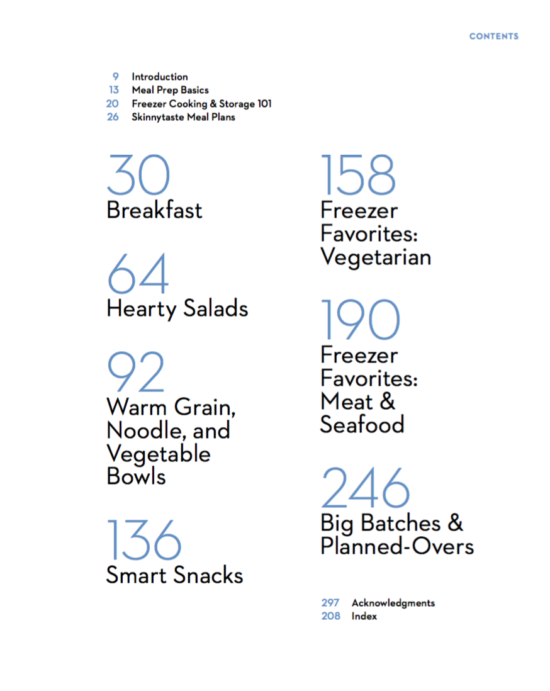 CONTENTS

9 Introduction
13 Meal Prep Basics
20 Freezer Cooking & Storage 101
26 Skinnytaste Meal Plans

30
Breakfast

64
Hearty Salads

92
Warm Grain, Noodle, and Vegetable Bowls

136
Smart Snacks

158
Freezer Favorites: Vegetarian

190
Freezer Favorites: Meat & Seafood

246
Big Batches & Planned-Overs

297 Acknowledgments
208 Index